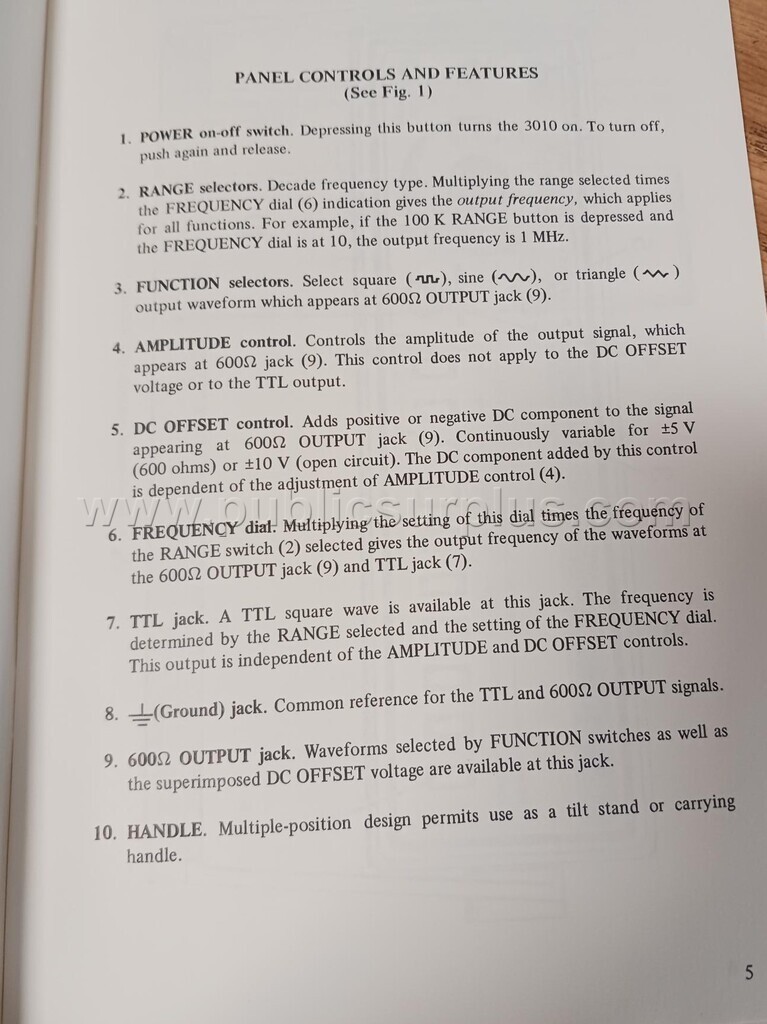 PANEL CONTROLS AND FEATURES
(See Fig. 1)

1. POWER on-off switch. Depressing this button turns the 3010 on. To turn off, push again and release.

2. RANGE selectors. Decade frequency type. Multiplying the range selected times the FREQUENCY dial (6) indication gives the output frequency, which applies for all functions. For example, if the 100 K RANGE button is depressed and the FREQUENCY dial is at 10, the output frequency is 1 MHz.

3. FUNCTION selectors. Select square ( ), sine ( ), or triangle ( ) output waveform which appears at 600Ω OUTPUT jack (9).

4. AMPLITUDE control. Controls the amplitude of the output signal, which appears at 600Ω jack (9). This control does not apply to the DC OFFSET voltage or to the TTL output.

5. DC OFFSET control. Adds positive or negative DC component to the signal appearing at 600Ω OUTPUT jack (9). Continuously variable for ±5 V (600 ohms) or ±10 V (open circuit). The DC component added by this control is dependent of the adjustment of AMPLITUDE control (4).

www.publicsurplus.com

6. FREQUENCY dial. Multiplying the setting of this dial times the frequency of the RANGE switch (2) selected gives the output frequency of the waveforms at the 600Ω OUTPUT jack (9) and TTL jack (7).

7. TTL jack. A TTL square wave is available at this jack. The frequency is determined by the RANGE selected and the setting of the FREQUENCY dial. This output is independent of the AMPLITUDE and DC OFFSET controls.

8. (Ground) jack. Common reference for the TTL and 600Ω OUTPUT signals.

9. 600Ω OUTPUT jack. Waveforms selected by FUNCTION switches as well as the superimposed DC OFFSET voltage are available at this jack.

10. HANDLE. Multiple-position design permits use as a tilt stand or carrying handle.

5